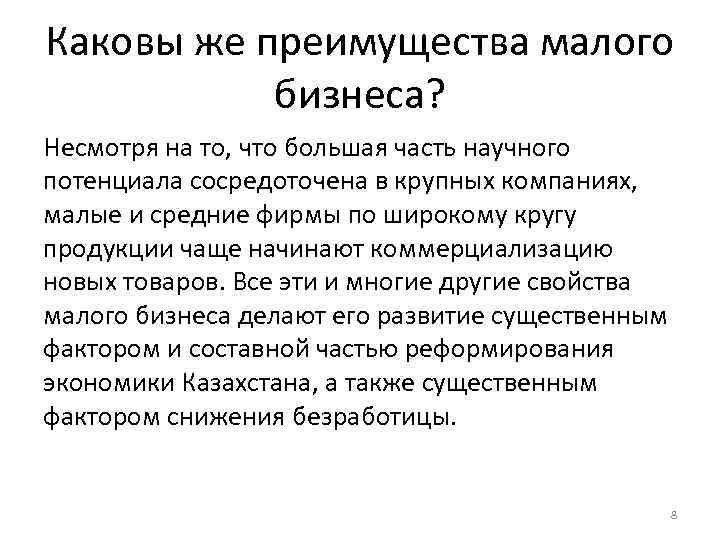 Каковы же преимущества малого бизнеса?

Несмотря на то, что большая часть научного потенциала сосредоточена в крупных компаниях, малые и средние фирмы по широкому кругу продукции чаще начинают коммерциализацию новых товаров. Все эти и многие другие свойства малого бизнеса делают его развитие существенным фактором и составной частью реформирования экономики Казахстана, а также существенным фактором снижения безработицы.

8